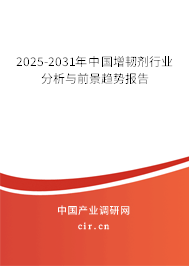 2025-2031年中国增韧剂行业分析与前景趋势报告

中国产业调研网

cir.cn